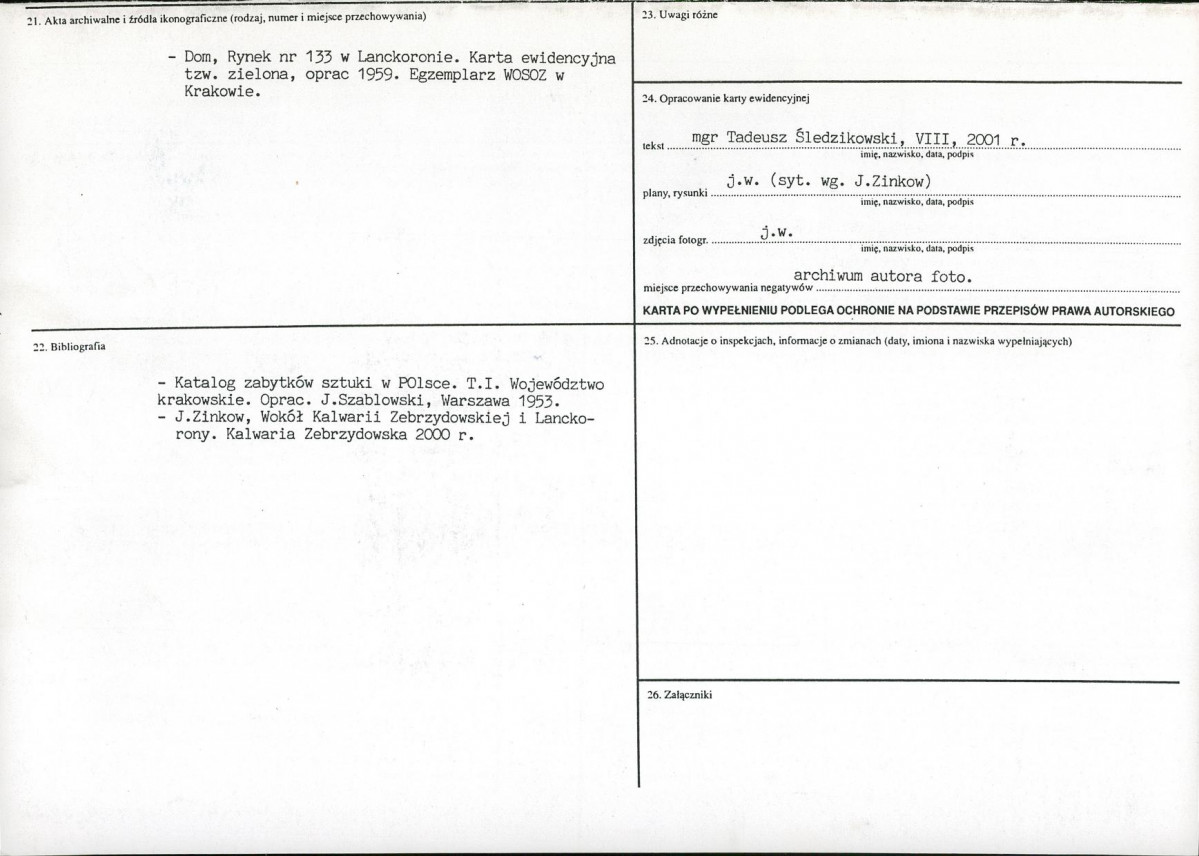 21. Akta archiwalne i źródła ikonograficzne (rodzaj, numer i miejsce przechowywania)

- Dom, Rynek nr 133 w Lanckoronie. Karta ewidencyjna tzw. zielona, oprac 1959. Egzemplarz WOSOZ w Krakowie.

22. Bibliografia

- Katalog zabytków sztuki w POlsce. T.I. Województwo krakowskie. Oprac. J.Szablowski, Warszawa 1953.
- J.Zinkow, Wokół Kalwarii Zebrzydowskiej i Lanckorony. Kalwaria Zebrzydowska 2000 r.

23. Uwagi różne

24. Opracowanie karty ewidencyjnej

tekst mgr Tadeusz Śledzikowski, VIII, 2001 r.
imię, nazwisko, data, podpis

plany, rysunki j.w. (syt. wg. J.Zinkow)
imię, nazwisko, data, podpis

zdjęcia fotogr. j.w.
imię, nazwisko, data, podpis

miejsce przechowywania negatywów archiwum autora foto.

KARTA PO WYPEŁNIENIU PODLEGA OCHRONIE NA PODSTAWIE PRZEPISÓW PRAWA AUTORSKIEGO

25. Adnotacje o inspekcjach, informacje o zmianach (daty, imiona i nazwiska wypełniających)

26. Załączniki